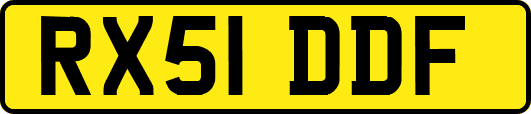 RX51 DDF